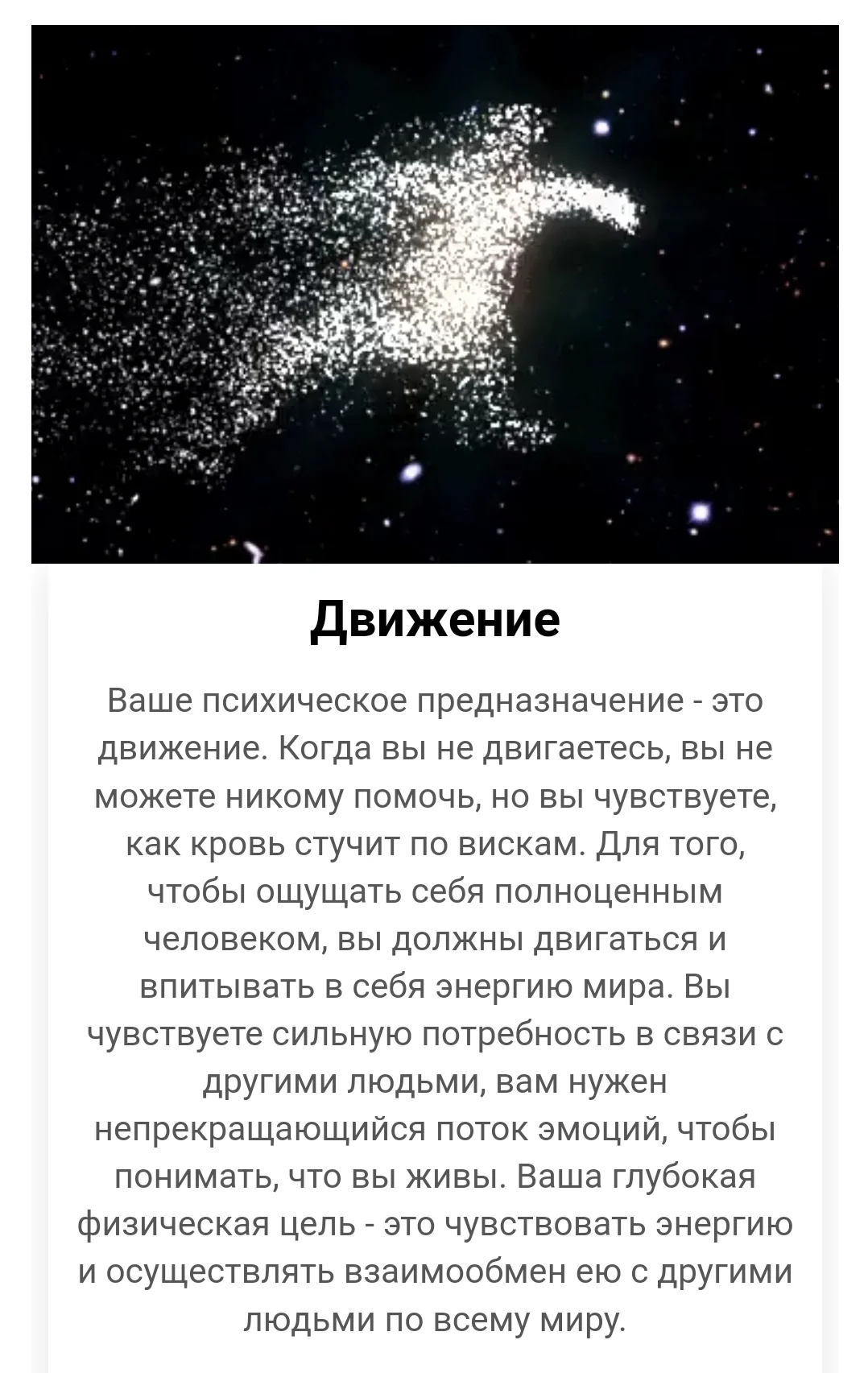 Движение

Ваше психическое предназначение - это движение. Когда вы не двигаетесь, вы не можете никому помочь, но вы чувствуете, как кровь стучит по вискам. Для того, чтобы ощущать себя полноценным человеком, вы должны двигаться и впитывать в себя энергию мира. Вы чувствуете сильную потребность в связи с другими людьми, вам нужен непрекращающийся поток эмоций, чтобы понимать, что вы живы. Ваша глубокая физическая цель - это чувствовать энергию и осуществлять взаимообмен ею с другими людьми по всему миру.